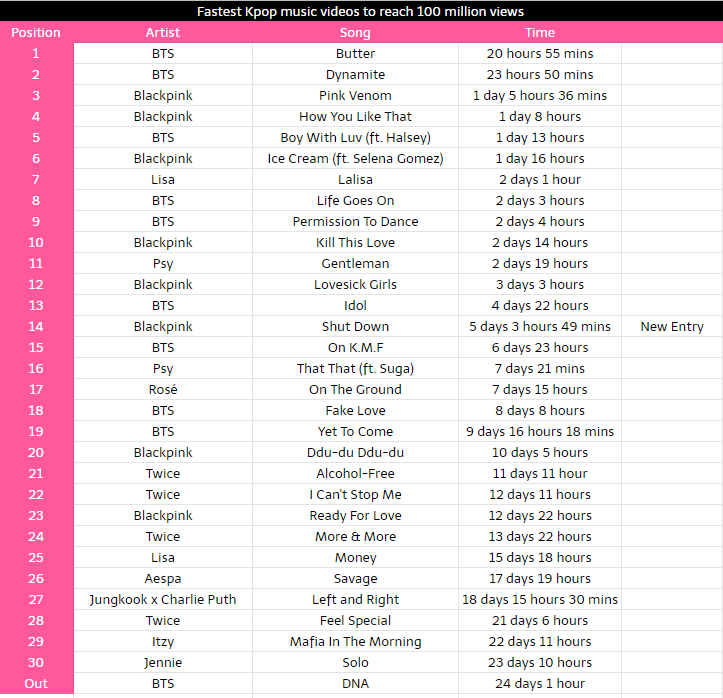 Fastest Kpop music videos to reach 100 million views

| Position | Artist | Song | Time | |
|---|---|---|---|---|
| 1 | BTS | Butter | 20 hours 55 mins | |
| 2 | BTS | Dynamite | 23 hours 50 mins | |
| 3 | Blackpink | Pink Venom | 1 day 5 hours 36 mins | |
| 4 | Blackpink | How You Like That | 1 day 8 hours | |
| 5 | BTS | Boy With Luv (ft. Halsey) | 1 day 13 hours | |
| 6 | Blackpink | Ice Cream (ft. Selena Gomez) | 1 day 16 hours | |
| 7 | Lisa | Lalisa | 2 days 1 hour | |
| 8 | BTS | Life Goes On | 2 days 3 hours | |
| 9 | BTS | Permission To Dance | 2 days 4 hours | |
| 10 | Blackpink | Kill This Love | 2 days 14 hours | |
| 11 | Psy | Gentleman | 2 days 19 hours | |
| 12 | Blackpink | Lovesick Girls | 3 days 3 hours | |
| 13 | BTS | Idol | 4 days 22 hours | |
| 14 | Blackpink | Shut Down | 5 days 3 hours 49 mins | New Entry |
| 15 | BTS | On K.M.F | 6 days 23 hours | |
| 16 | Psy | That That (ft. Suga) | 7 days 21 mins | |
| 17 | Rosé | On The Ground | 7 days 15 hours | |
| 18 | BTS | Fake Love | 8 days 8 hours | |
| 19 | BTS | Yet To Come | 9 days 16 hours 18 mins | |
| 20 | Blackpink | Ddu-du Ddu-du | 10 days 5 hours | |
| 21 | Twice | Alcohol-Free | 11 days 11 hour | |
| 22 | Twice | I Can't Stop Me | 12 days 11 hours | |
| 23 | Blackpink | Ready For Love | 12 days 22 hours | |
| 24 | Twice | More & More | 13 days 22 hours | |
| 25 | Lisa | Money | 15 days 18 hours | |
| 26 | Aespa | Savage | 17 days 19 hours | |
| 27 | Jungkook x Charlie Puth | Left and Right | 18 days 15 hours 30 mins | |
| 28 | Twice | Feel Special | 21 days 6 hours | |
| 29 | Itzy | Mafia In The Morning | 22 days 11 hours | |
| 30 | Jennie | Solo | 23 days 10 hours | |
| Out | BTS | DNA | 24 days 1 hour | |